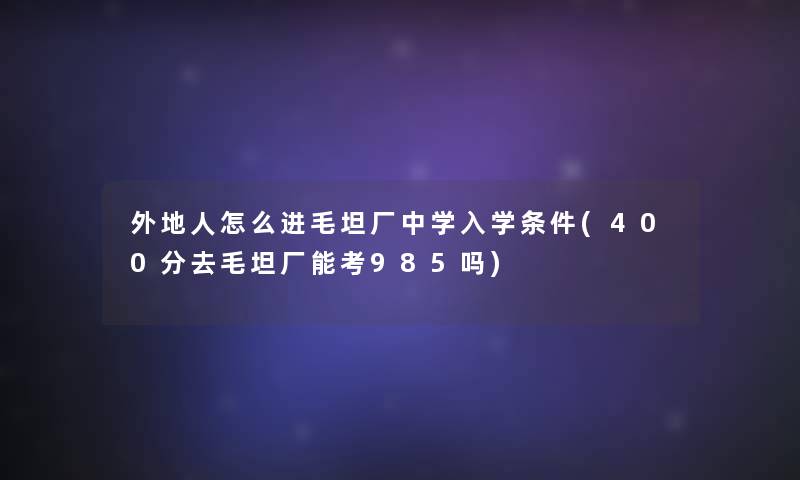 外地人怎么进毛坦厂中学入学条件(400分去毛坦厂能考985吗)